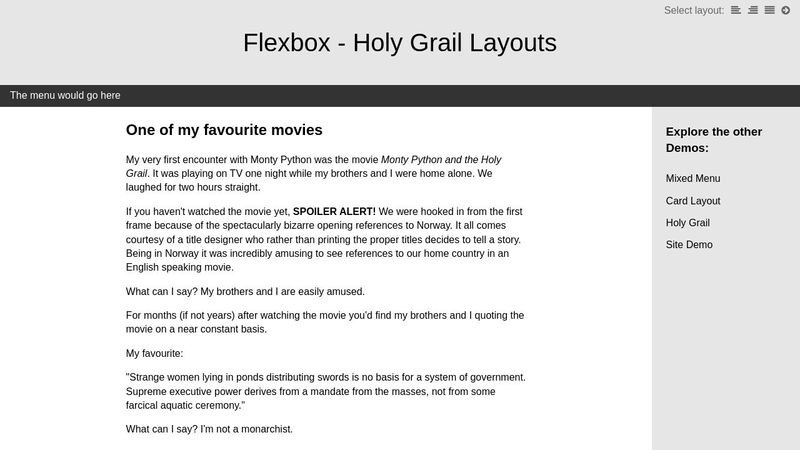 Select layout:

Flexbox - Holy Grail Layouts

The menu would go here

One of my favourite movies

My very first encounter with Monty Python was the movie Monty Python and the Holy Grail. It was playing on TV one night while my brothers and I were home alone. We laughed for two hours straight.

If you haven't watched the movie yet, SPOILER ALERT! We were hooked in from the first frame because of the spectacularly bizarre opening references to Norway. It all comes courtesy of a title designer who rather than printing the proper titles decides to tell a story. Being in Norway it was incredibly amusing to see references to our home country in an English speaking movie.

What can I say? My brothers and I are easily amused.

For months (if not years) after watching the movie you'd find my brothers and I quoting the movie on a near constant basis.

My favourite:

"Strange women lying in ponds distributing swords is no basis for a system of government. Supreme executive power derives from a mandate from the masses, not from some farcical aquatic ceremony."

What can I say? I'm not a monarchist.

Explore the other Demos:

Mixed Menu

Card Layout

Holy Grail

Site Demo